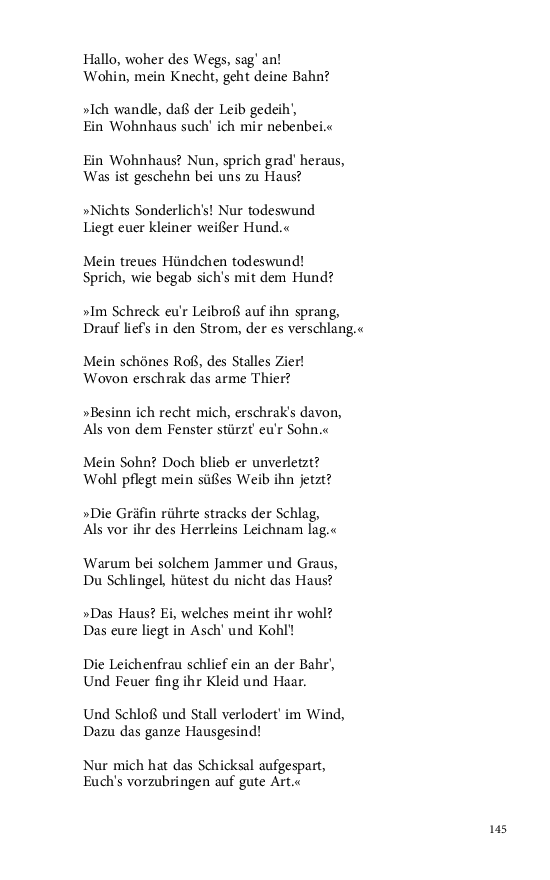 Hallo, woher des Wegs, sag' an!
Wohin, mein Knecht, geht deine Bahn?

»Ich wandle, daß der Leib gedeih',
Ein Wohnhaus such' ich mir nebenbei.«

Ein Wohnhaus? Nun, sprich grad' heraus,
Was ist geschehn bei uns zu Haus?

»Nichts Sonderlich's! Nur todeswund
Liegt euer kleiner weißer Hund.«

Mein treues Hündchen todeswund!
Sprich, wie begab sich's mit dem Hund?

»Im Schreck eu'r Leibroß auf ihn sprang,
Drauf lief's in den Strom, der es verschlang.«

Mein schönes Roß, des Stalles Zier!
Wovon erschrak das arme Thier?

»Besinn ich recht mich, erschrak's davon,
Als von dem Fenster stürzt' eu'r Sohn.«

Mein Sohn? Doch blieb er unverletzt?
Wohl pflegt mein süßes Weib ihn jetzt?

»Die Gräfin rührte stracks der Schlag,
Als vor ihr des Herrleins Leichnam lag.«

Warum bei solchem Jammer und Graus,
Du Schlingel, hütest du nicht das Haus?

»Das Haus? Ei, welches meint ihr wohl?
Das eure liegt in Asch' und Kohl'!

Die Leichenfrau schlief ein an der Bahr',
Und Feuer fing ihr Kleid und Haar.

Und Schloß und Stall verlodert' im Wind,
Dazu das ganze Hausgesind!

Nur mich hat das Schicksal aufgespart,
Euch's vorzubringen auf gute Art.«

145